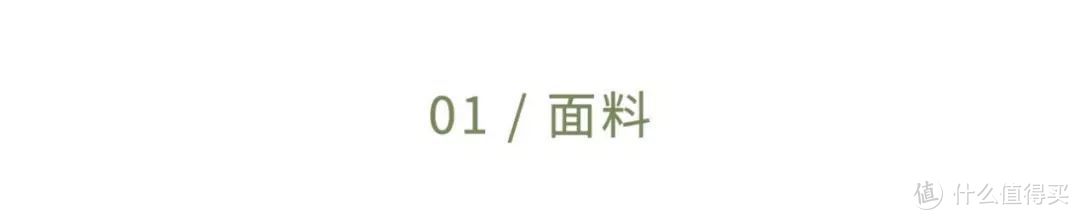 01 / 面料

值 什么值得买